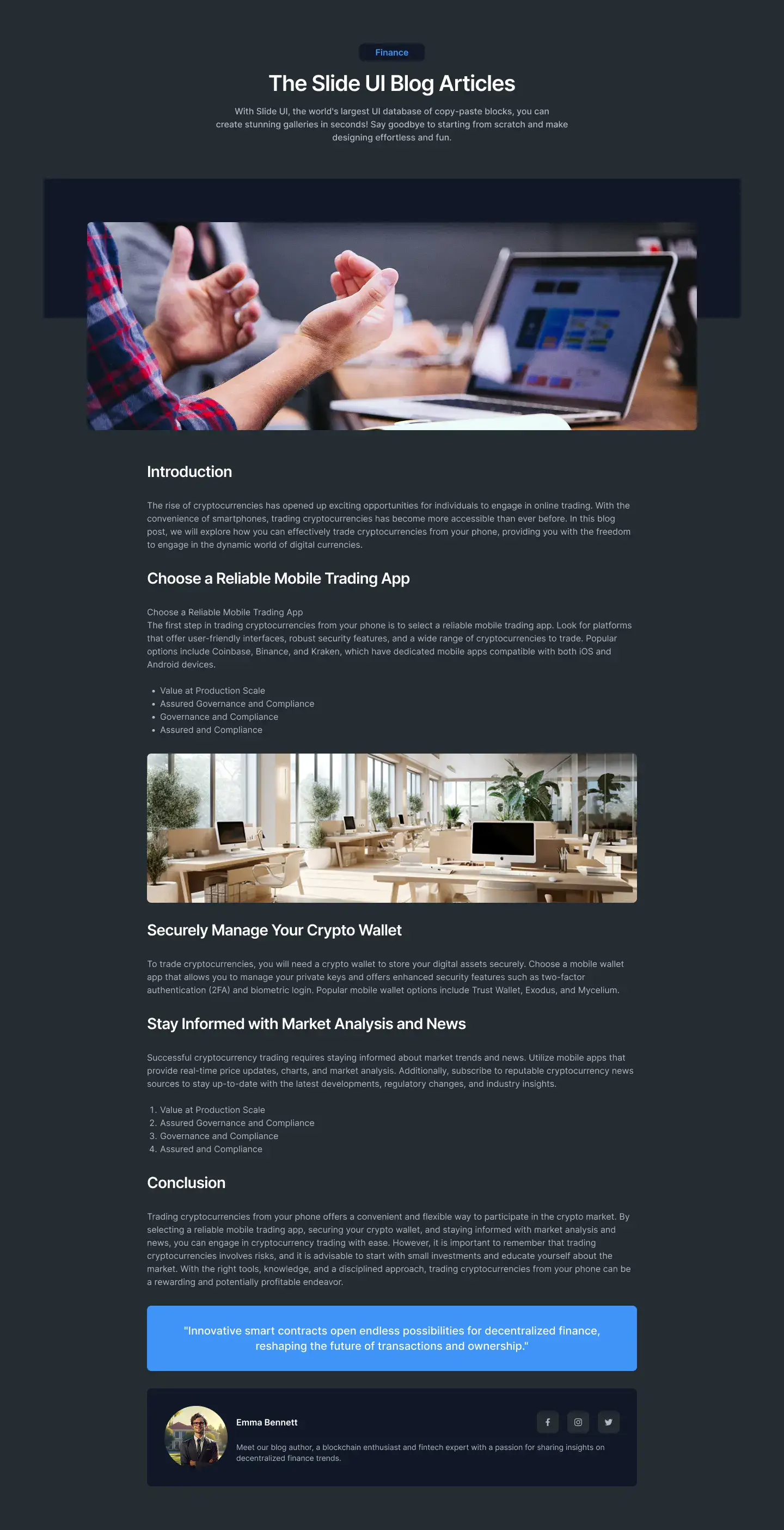 Finance

The Slide UI Blog Articles

With Slide UI, the world's largest UI database of copy-paste blocks, you can create stunning galleries in seconds! Say goodbye to starting from scratch and make designing effortless and fun.

Introduction

The rise of cryptocurrencies has opened up exciting opportunities for individuals to engage in online trading. With the convenience of smartphones, trading cryptocurrencies has become more accessible than ever before. In this blog post, we will explore how you can effectively trade cryptocurrencies from your phone, providing you with the freedom to engage in the dynamic world of digital currencies.

Choose a Reliable Mobile Trading App

Choose a Reliable Mobile Trading App
The first step in trading cryptocurrencies from your phone is to select a reliable mobile trading app. Look for platforms that offer user-friendly interfaces, robust security features, and a wide range of cryptocurrencies to trade. Popular options include Coinbase, Binance, and Kraken, which have dedicated mobile apps compatible with both iOS and Android devices.

• Value at Production Scale
• Assured Governance and Compliance
• Governance and Compliance
• Assured and Compliance

Securely Manage Your Crypto Wallet

To trade cryptocurrencies, you will need a crypto wallet to store your digital assets securely. Choose a mobile wallet app that allows you to manage your private keys and offers enhanced security features such as two-factor authentication (2FA) and biometric login. Popular mobile wallet options include Trust Wallet, Exodus, and Mycelium.

Stay Informed with Market Analysis and News

Successful cryptocurrency trading requires staying informed about market trends and news. Utilize mobile apps that provide real-time price updates, charts, and market analysis. Additionally, subscribe to reputable cryptocurrency news sources to stay up-to-date with the latest developments, regulatory changes, and industry insights.

1. Value at Production Scale
2. Assured Governance and Compliance
3. Governance and Compliance
4. Assured and Compliance

Conclusion

Trading cryptocurrencies from your phone offers a convenient and flexible way to participate in the crypto market. By selecting a reliable mobile trading app, securing your crypto wallet, and staying informed with market analysis and news, you can engage in cryptocurrency trading with ease. However, it is important to remember that trading cryptocurrencies involves risks, and it is advisable to start with small investments and educate yourself about the market. With the right tools, knowledge, and a disciplined approach, trading cryptocurrencies from your phone can be a rewarding and potentially profitable endeavor.

"Innovative smart contracts open endless possibilities for decentralized finance, reshaping the future of transactions and ownership."

Emma Bennett

Meet our blog author, a blockchain enthusiast and fintech expert with a passion for sharing insights on decentralized finance trends.